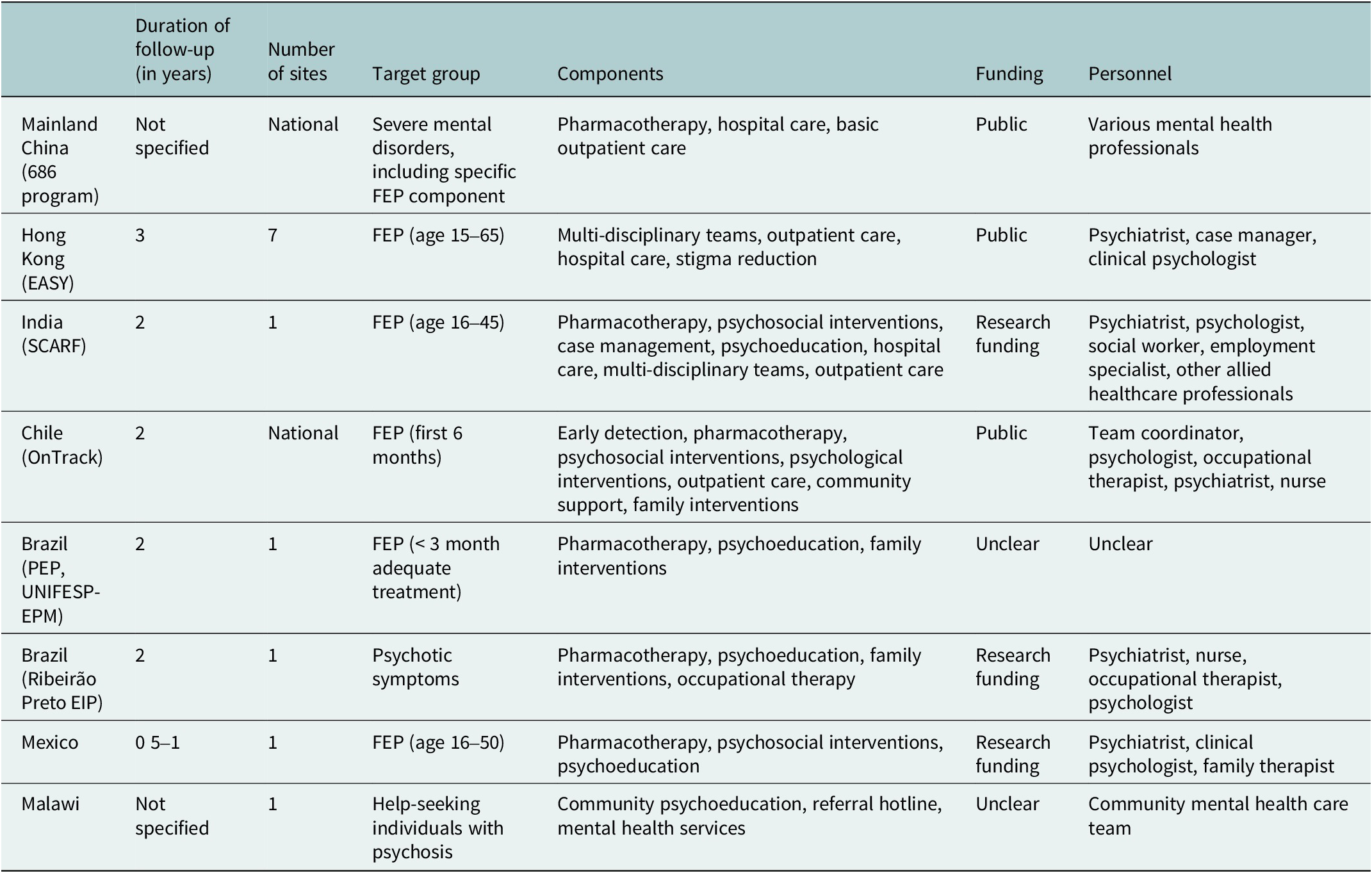 |  | Duration of follow-up (in years) | Number of sites | Target group | Components | Funding | Personnel |
|---|---|---|---|---|---|---|
| Mainland China (686 program) | Not specified | National | Severe mental disorders, including specific FEP component | Pharmacotherapy, hospital care, basic outpatient care | Public | Various mental health professionals |
| Hong Kong (EASY) | 3 | 7 | FEP (age 15–65) | Multi-disciplinary teams, outpatient care, hospital care, stigma reduction | Public | Psychiatrist, case manager, clinical psychologist |
| India (SCARF) | 2 | 1 | FEP (age 16–45) | Pharmacotherapy, psychosocial interventions, case management, psychoeducation, hospital care, multi-disciplinary teams, outpatient care | Research funding | Psychiatrist, psychologist, social worker, employment specialist, other allied healthcare professionals |
| Chile (OnTrack) | 2 | National | FEP (first 6 months) | Early detection, pharmacotherapy, psychosocial interventions, psychological interventions, outpatient care, community support, family interventions | Public | Team coordinator, psychologist, occupational therapist, psychiatrist, nurse |
| Brazil (PEP, UNIFESP-EPM) | 2 | 1 | FEP (< 3 month adequate treatment) | Pharmacotherapy, psychoeducation, family interventions | Unclear | Unclear |
| Brazil (Ribeirão Preto EIP) | 2 | 1 | Psychotic symptoms | Pharmacotherapy, psychoeducation, family interventions, occupational therapy | Research funding | Psychiatrist, nurse, occupational therapist, psychologist |
| Mexico | 0 5–1 | 1 | FEP (age 16–50) | Pharmacotherapy, psychosocial interventions, psychoeducation | Research funding | Psychiatrist, clinical psychologist, family therapist |
| Malawi | Not specified | 1 | Help-seeking individuals with psychosis | Community psychoeducation, referral hotline, mental health services | Unclear | Community mental health care team |